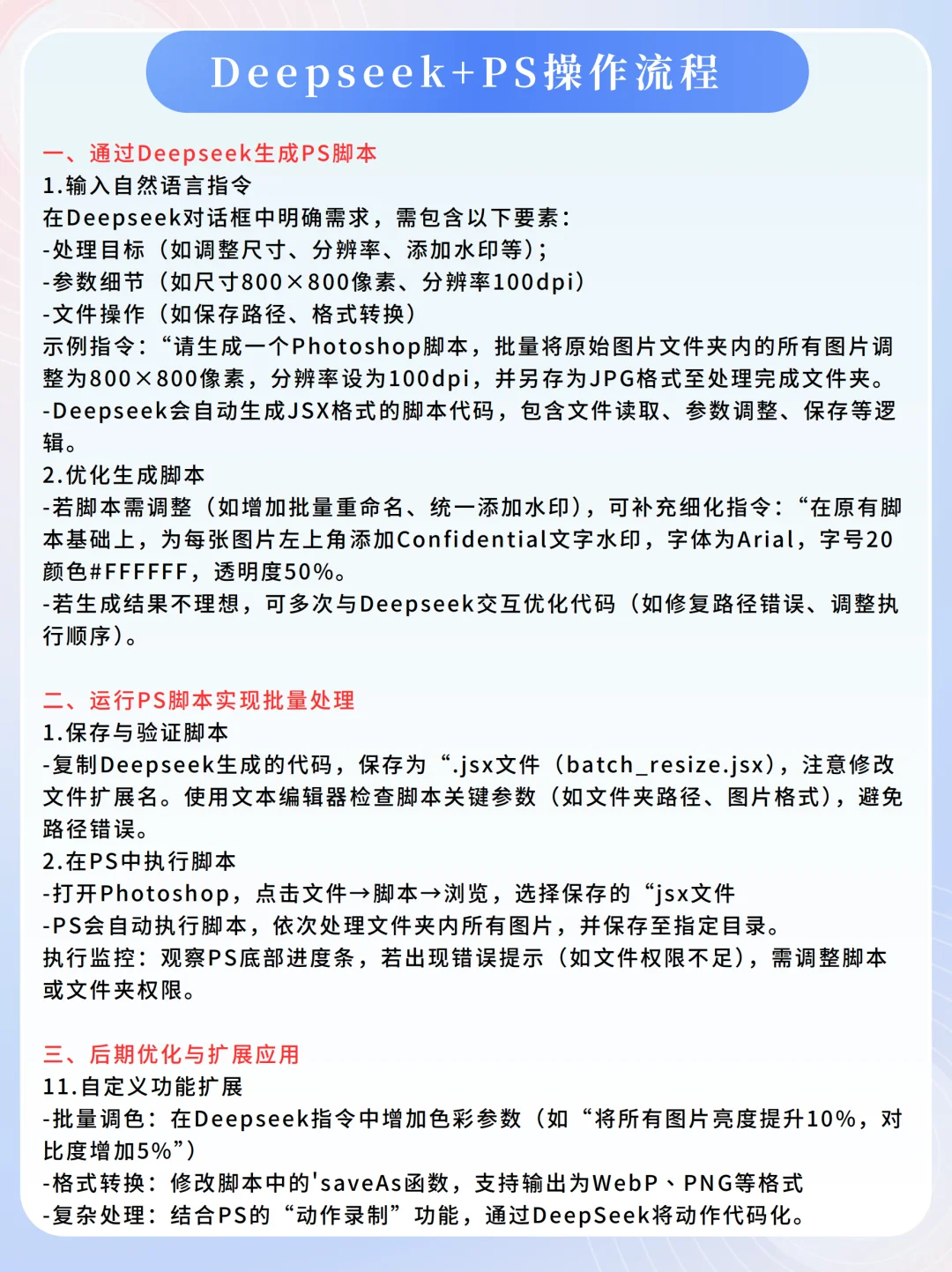 Deepseek+PS操作流程

一、通过Deepseek生成PS脚本
1.输入自然语言指令
在Deepseek对话框中明确需求，需包含以下要素：
-处理目标（如调整尺寸、分辨率、添加水印等）；
-参数细节（如尺寸800×800像素、分辨率100dpi）
-文件操作（如保存路径、格式转换）
示例指令：“请生成一个Photoshop脚本，批量将原始图片文件夹内的所有图片调整为800×800像素，分辨率设为100dpi，并另存为JPG格式至处理完成文件夹。
-Deepseek会自动生成JSX格式的脚本代码，包含文件读取、参数调整、保存等逻辑。
2.优化生成脚本
-若脚本需调整（如增加批量重命名、统一添加水印），可补充细化指令：“在原有脚本基础上，为每张图片左上角添加Confidential文字水印，字体为Arial，字号20颜色#FFFFFF，透明度50%。
-若生成结果不理想，可多次与Deepseek交互优化代码（如修复路径错误、调整执行顺序）。

二、运行PS脚本实现批量处理
1.保存与验证脚本
-复制Deepseek生成的代码，保存为“.jsx文件（batch_resize.jsx），注意修改文件扩展名。使用文本编辑器检查脚本关键参数（如文件夹路径、图片格式），避免路径错误。
2.在PS中执行脚本
-打开Photoshop，点击文件→脚本→浏览，选择保存的“jsx文件
-PS会自动执行脚本，依次处理文件夹内所有图片，并保存至指定目录。
执行监控：观察PS底部进度条，若出现错误提示（如文件权限不足），需调整脚本或文件夹权限。

三、后期优化与扩展应用
11.自定义功能扩展
-批量调色：在Deepseek指令中增加色彩参数（如“将所有图片亮度提升10%，对比度增加5%”）
-格式转换：修改脚本中的'saveAs函数，支持输出为WebP、PNG等格式
-复杂处理：结合PS的“动作录制”功能，通过DeepSeek将动作代码化。